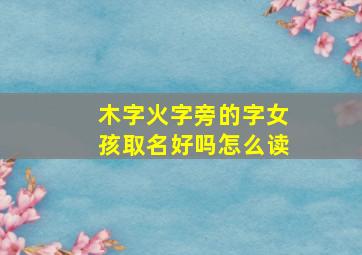 木字火字旁的字女孩取名好吗怎么读